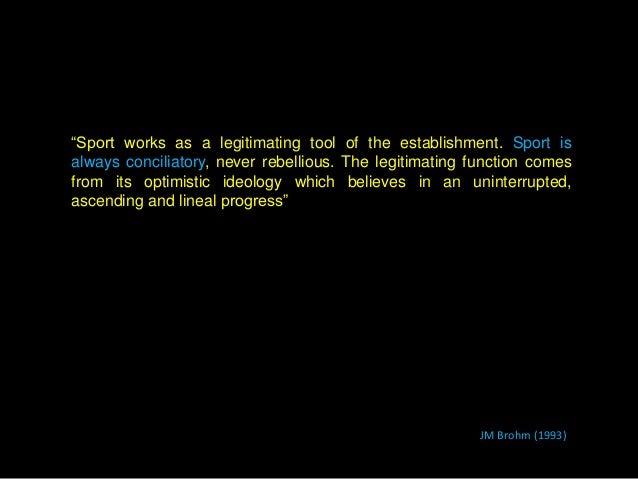 "Sport works as a legitimating tool of the establishment. Sport is always conciliatory, never rebellious. The legitimating function comes from its optimistic ideology which believes in an uninterrupted, ascending and lineal progress"

JM Brohm (1993)